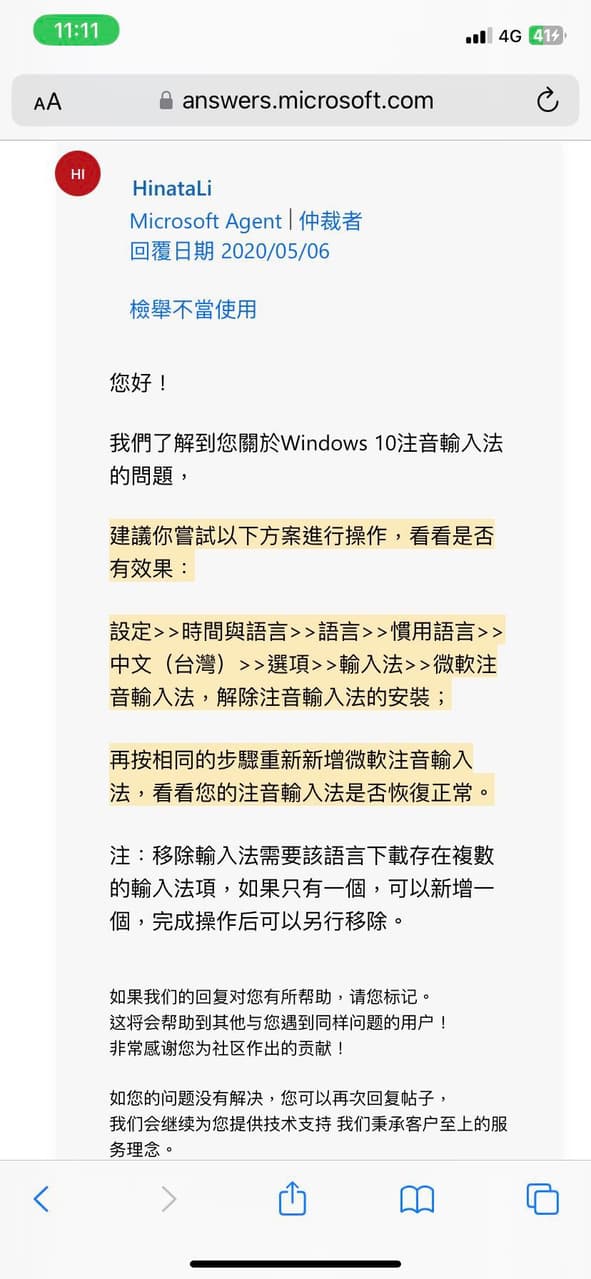 11:11

4G 41

AA answers.microsoft.com

HI

HinataLi
Microsoft Agent | 仲裁者
回覆日期 2020/05/06

檢舉不當使用

您好！

我們了解到您關於Windows 10注音輸入法的問題，

建議你嘗試以下方案進行操作，看看是否有效果：

設定>>時間與語言>>語言>>慣用語言>>中文（台灣）>>選項>>輸入法>>微軟注音輸入法，解除注音輸入法的安裝；

再按相同的步驟重新新增微軟注音輸入法，看看您的注音輸入法是否恢復正常。

注：移除輸入法需要該語言下載存在複數的輸入法項，如果只有一個，可以新增一個，完成操作后可以另行移除。

如果我们的回复对您有所帮助，请您标记。
这将会帮助到其他与您遇到同样问题的用户！
非常感谢您为社区作出的贡献！

如您的问题没有解决，您可以再次回复帖子，
我们会继续为您提供技术支持 我们秉承客户至上的服务理念。